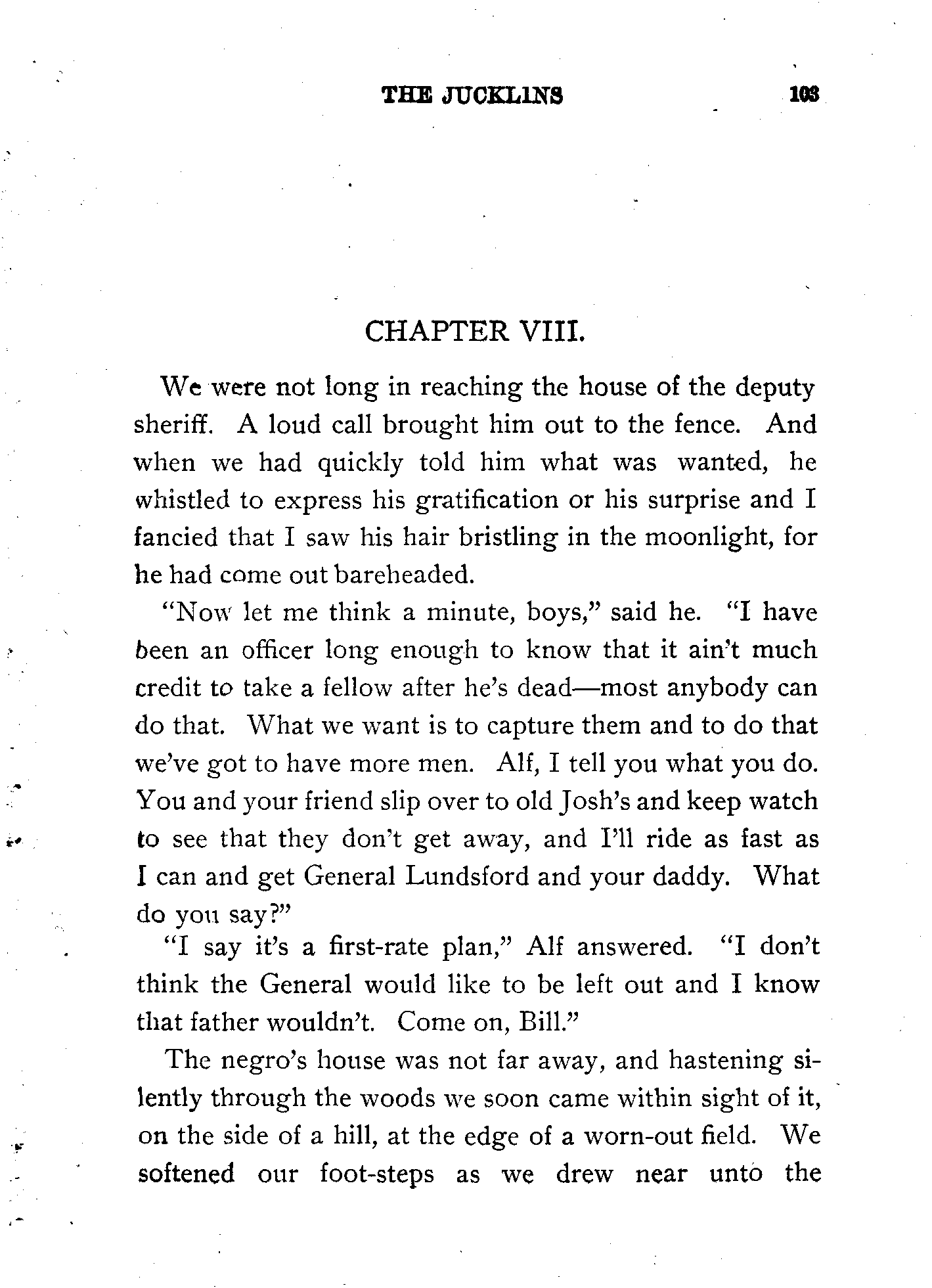 THE JUCKLINS 103

CHAPTER VIII.

We were not long in reaching the house of the deputy sheriff. A loud call brought him out to the fence. And when we had quickly told him what was wanted, he whistled to express his gratification or his surprise and I fancied that I saw his hair bristling in the moonlight, for he had come out bareheaded.

"Now let me think a minute, boys," said he. "I have been an officer long enough to know that it ain't much credit to take a fellow after he's dead—most anybody can do that. What we want is to capture them and to do that we've got to have more men. Alf, I tell you what you do. You and your friend slip over to old Josh's and keep watch to see that they don't get away, and I'll ride as fast as I can and get General Lundsford and your daddy. What do you say?"

"I say it's a first-rate plan," Alf answered. "I don't think the General would like to be left out and I know that father wouldn't. Come on, Bill."

The negro's house was not far away, and hastening silently through the woods we soon came within sight of it, on the side of a hill, at the edge of a worn-out field. We softened our foot-steps as we drew near unto the